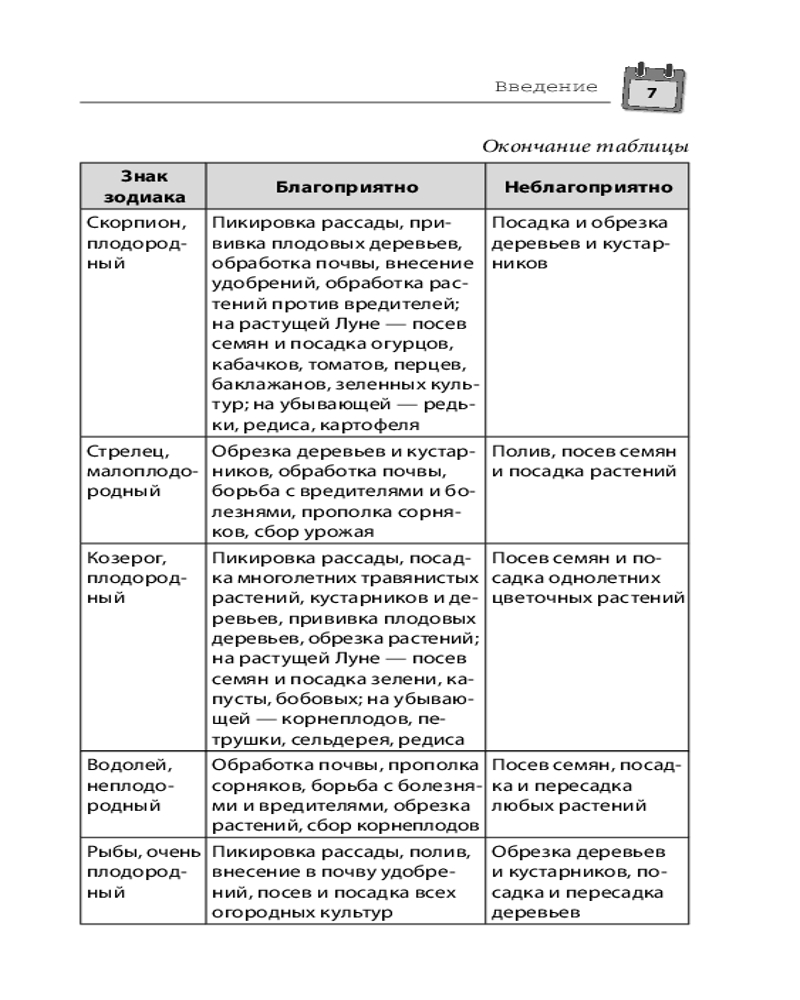 Введение 7

Окончание таблицы

| Знак зодиака | Благоприятно | Неблагоприятно |
|---|---|---|
| Скорпион, плодородный | Пикировка рассады, прививка плодовых деревьев, обработка почвы, внесение удобрений, обработка растений против вредителей; на растущей Луне — посев семян и посадка огурцов, кабачков, томатов, перцев, баклажанов, зеленных культур; на убывающей — редьки, редиса, картофеля | Посадка и обрезка деревьев и кустарников |
| Стрелец, малоплодородный | Обрезка деревьев и кустарников, обработка почвы, борьба с вредителями и болезнями, прополка сорняков, сбор урожая | Полив, посев семян и посадка растений |
| Козерог, плодородный | Пикировка рассады, посадка многолетних травянистых растений, кустарников и деревьев, прививка плодовых деревьев, обрезка растений; на растущей Луне — посев семян и посадка зелени, капусты, бобовых; на убывающей — корнеплодов, петрушки, сельдерея, редиса | Посев семян и посадка однолетних цветочных растений |
| Водолей, неплодородный | Обработка почвы, прополка сорняков, борьба с болезнями и вредителями, обрезка растений, сбор корнеплодов | Посев семян, посадка и пересадка любых растений |
| Рыбы, очень плодородный | Пикировка рассады, полив, внесение в почву удобрений, посев и посадка всех огородных культур | Обрезка деревьев и кустарников, посадка и пересадка деревьев |